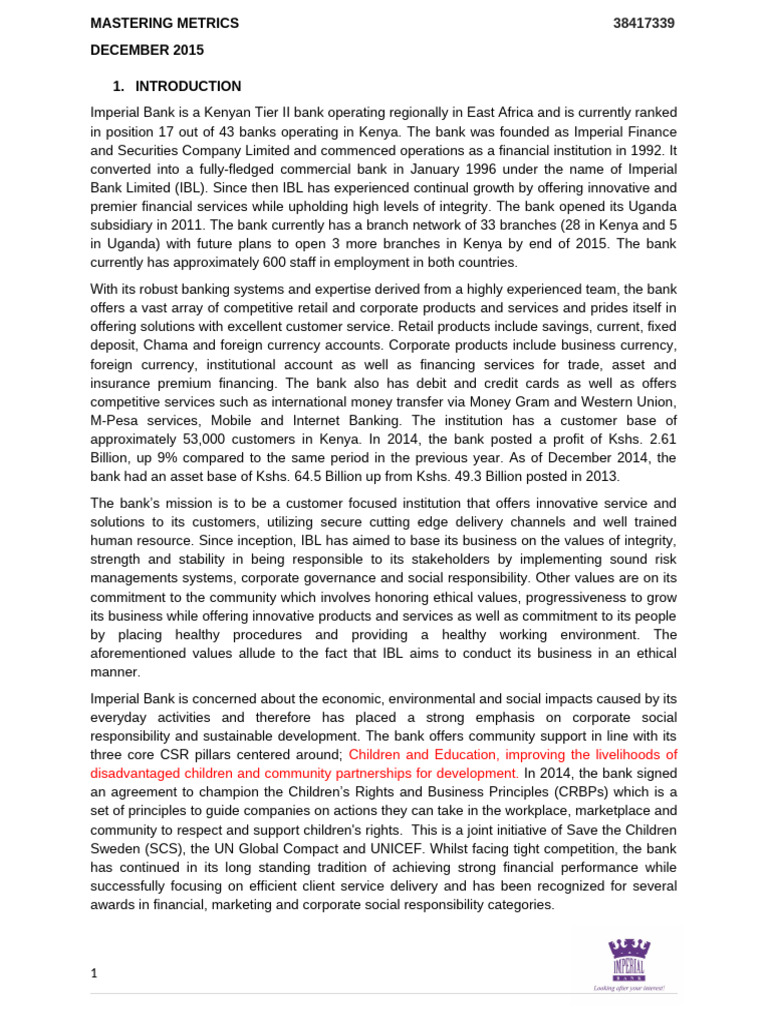 MASTERING METRICS 38417339

DECEMBER 2015

1. INTRODUCTION

Imperial Bank is a Kenyan Tier II bank operating regionally in East Africa and is currently ranked in position 17 out of 43 banks operating in Kenya. The bank was founded as Imperial Finance and Securities Company Limited and commenced operations as a financial institution in 1992. It converted into a fully-fledged commercial bank in January 1996 under the name of Imperial Bank Limited (IBL). Since then IBL has experienced continual growth by offering innovative and premier financial services while upholding high levels of integrity. The bank opened its Uganda subsidiary in 2011. The bank currently has a branch network of 33 branches (28 in Kenya and 5 in Uganda) with future plans to open 3 more branches in Kenya by end of 2015. The bank currently has approximately 600 staff in employment in both countries.

With its robust banking systems and expertise derived from a highly experienced team, the bank offers a vast array of competitive retail and corporate products and services and prides itself in offering solutions with excellent customer service. Retail products include savings, current, fixed deposit, Chama and foreign currency accounts. Corporate products include business currency, foreign currency, institutional account as well as financing services for trade, asset and insurance premium financing. The bank also has debit and credit cards as well as offers competitive services such as international money transfer via Money Gram and Western Union, M-Pesa services, Mobile and Internet Banking. The institution has a customer base of approximately 53,000 customers in Kenya. In 2014, the bank posted a profit of Kshs. 2.61 Billion, up 9% compared to the same period in the previous year. As of December 2014, the bank had an asset base of Kshs. 64.5 Billion up from Kshs. 49.3 Billion posted in 2013.

The bank's mission is to be a customer focused institution that offers innovative service and solutions to its customers, utilizing secure cutting edge delivery channels and well trained human resource. Since inception, IBL has aimed to base its business on the values of integrity, strength and stability in being responsible to its stakeholders by implementing sound risk managements systems, corporate governance and social responsibility. Other values are on its commitment to the community which involves honoring ethical values, progressiveness to grow its business while offering innovative products and services as well as commitment to its people by placing healthy procedures and providing a healthy working environment. The aforementioned values allude to the fact that IBL aims to conduct its business in an ethical manner.

Imperial Bank is concerned about the economic, environmental and social impacts caused by its everyday activities and therefore has placed a strong emphasis on corporate social responsibility and sustainable development. The bank offers community support in line with its three core CSR pillars centered around; Children and Education, improving the livelihoods of disadvantaged children and community partnerships for development. In 2014, the bank signed an agreement to champion the Children's Rights and Business Principles (CRBPs) which is a set of principles to guide companies on actions they can take in the workplace, marketplace and community to respect and support children's rights. This is a joint initiative of Save the Children Sweden (SCS), the UN Global Compact and UNICEF. Whilst facing tight competition, the bank has continued in its long standing tradition of achieving strong financial performance while successfully focusing on efficient client service delivery and has been recognized for several awards in financial, marketing and corporate social responsibility categories.

1

IMPERIAL BANK
Looking after your interest!